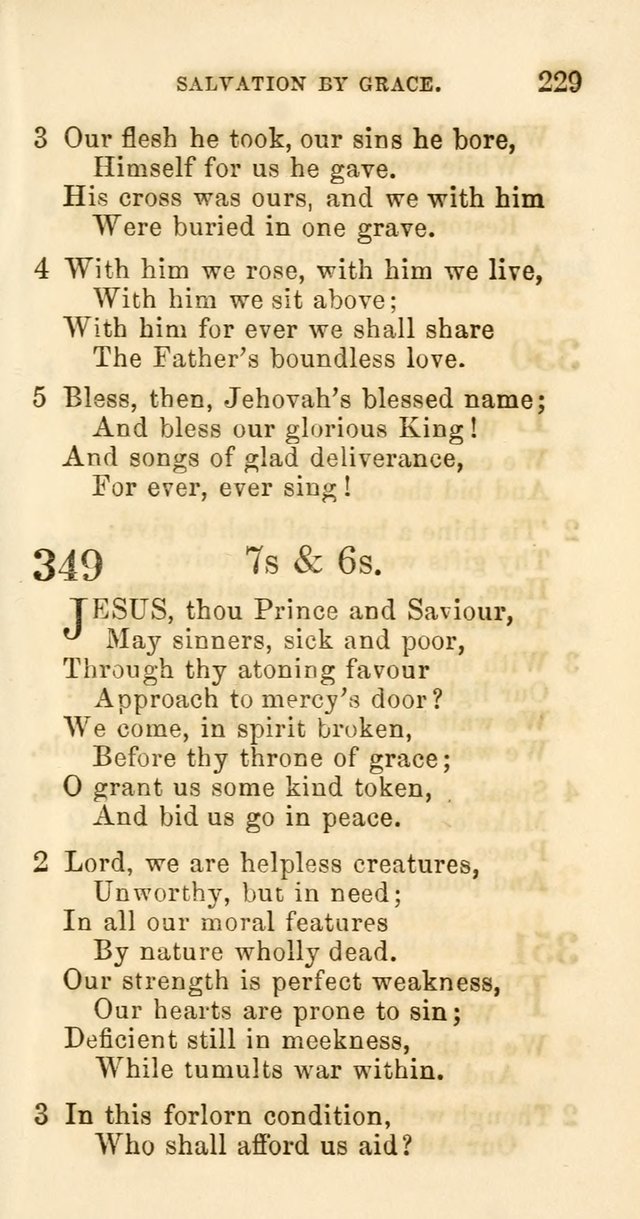 SALVATION BY GRACE. 229

3 Our flesh he took, our sins he bore,
Himself for us he gave.
His cross was ours, and we with him
Were buried in one grave.

4 With him we rose, with him we live,
With him we sit above;
With him for ever we shall share
The Father's boundless love.

5 Bless, then, Jehovah's blessed name;
And bless our glorious King!
And songs of glad deliverance,
For ever, ever sing!

349 7s & 6s.

JESUS, thou Prince and Saviour,
May sinners, sick and poor,
Through thy atoning favour
Approach to mercy's door?
We come, in spirit broken,
Before thy throne of grace;
O grant us some kind token,
And bid us go in peace.

2 Lord, we are helpless creatures,
Unworthy, but in need;
In all our moral features
By nature wholly dead.
Our strength is perfect weakness,
Our hearts are prone to sin;
Deficient still in meekness,
While tumults war within.

3 In this forlorn condition,
Who shall afford us aid?